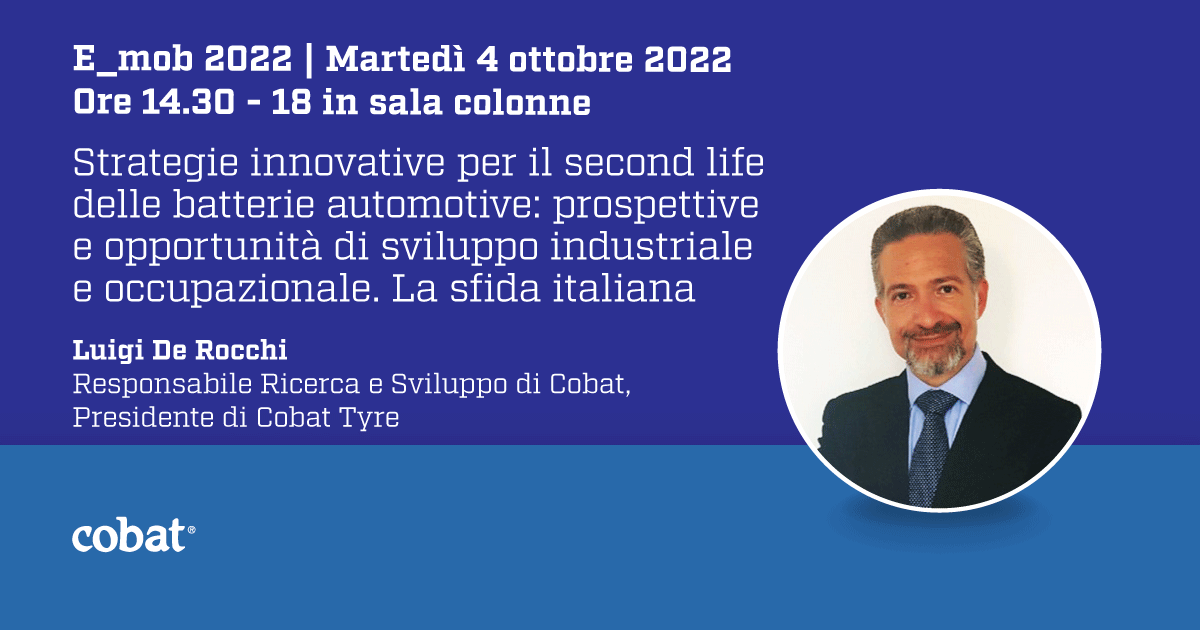 E_mob 2022 | Martedì 4 ottobre 2022
Ore 14.30 - 18 in sala colonne

Strategie innovative per il second life delle batterie automotive: prospettive e opportunità di sviluppo industriale e occupazionale. La sfida italiana

Luigi De Rocchi
Responsabile Ricerca e Sviluppo di Cobat, Presidente di Cobat Tyre

cobat®